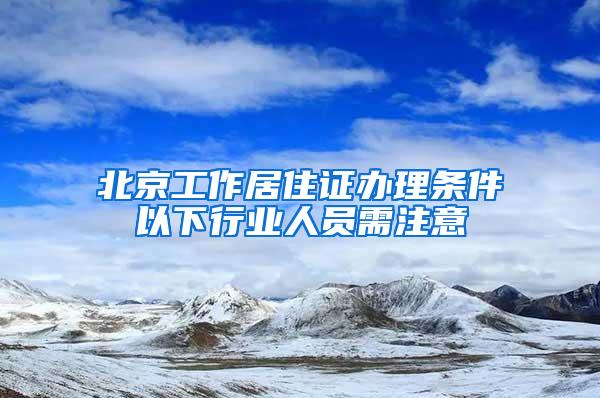 北京工作居住证办理条件
以下行业人员需注意